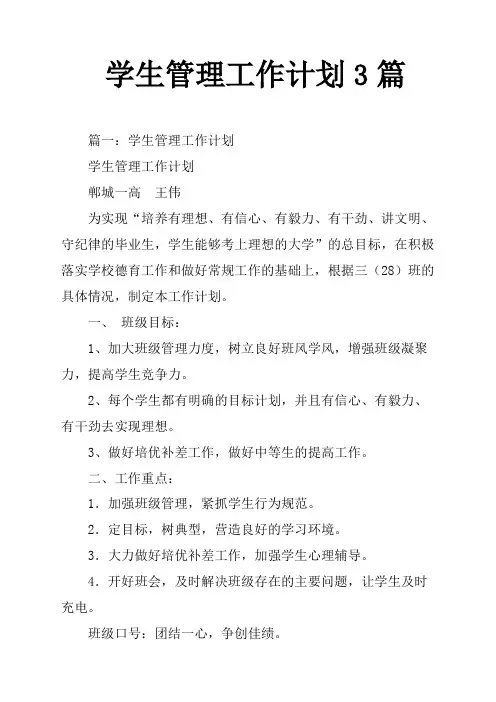 学生管理工作计划3篇

篇一：学生管理工作计划

学生管理工作计划

郸城一高　王伟

为实现“培养有理想、有信心、有毅力、有干劲、讲文明、守纪律的毕业生，学生能够考上理想的大学”的总目标，在积极落实学校德育工作和做好常规工作的基础上，根据三（28）班的具体情况，制定本工作计划。

一、 班级目标：

1、加大班级管理力度，树立良好班风学风，增强班级凝聚力，提高学生竞争力。

2、每个学生都有明确的目标计划，并且有信心、有毅力、有干劲去实现理想。

3、做好培优补差工作，做好中等生的提高工作。

二、工作重点：

1．加强班级管理，紧抓学生行为规范。

2．定目标，树典型，营造良好的学习环境。

3．大力做好培优补差工作，加强学生心理辅导。

4．开好班会，及时解决班级存在的主要问题，让学生及时充电。

班级口号：团结一心，争创佳绩。